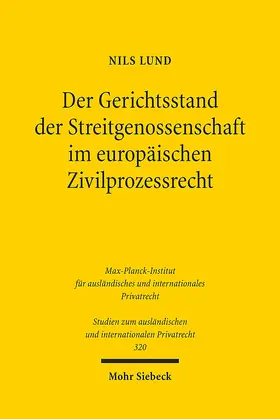 NILS LUND

Der Gerichtsstand der Streitgenossenschaft im europäischen Zivilprozessrecht

Max-Planck-Institut für ausländisches und internationales Privatrecht

Studien zum ausländischen und internationalen Privatrecht 320

Mohr Siebeck